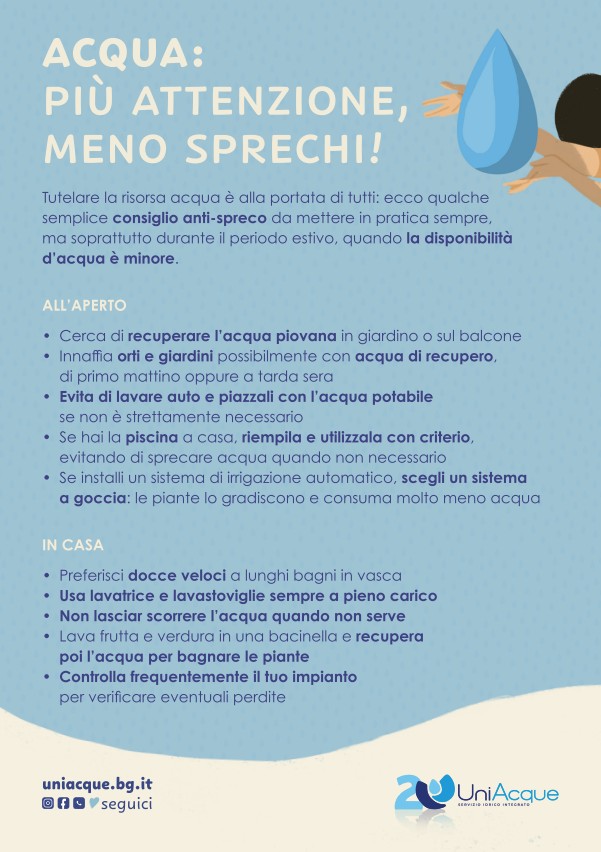 ACQUA:
PIÙ ATTENZIONE,
MENO SPRECHI!

Tutelare la risorsa acqua è alla portata di tutti: ecco qualche semplice consiglio anti-spreco da mettere in pratica sempre, ma soprattutto durante il periodo estivo, quando la disponibilità d'acqua è minore.

ALL'APERTO

• Cerca di recuperare l'acqua piovana in giardino o sul balcone
• Innaffia orti e giardini possibilmente con acqua di recupero, di primo mattino oppure a tarda sera
• Evita di lavare auto e piazzali con l'acqua potabile se non è strettamente necessario
• Se hai la piscina a casa, riempila e utilizzala con criterio, evitando di sprecare acqua quando non necessario
• Se installi un sistema di irrigazione automatico, scegli un sistema a goccia: le piante lo gradiscono e consuma molto meno acqua

IN CASA

• Preferisci docce veloci a lunghi bagni in vasca
• Usa lavatrice e lavastoviglie sempre a pieno carico
• Non lasciar scorrere l'acqua quando non serve
• Lava frutta e verdura in una bacinella e recupera poi l'acqua per bagnare le piante
• Controlla frequentemente il tuo impianto per verificare eventuali perdite

uniacque.bg.it
seguici

20 UniAcque
SERVIZIO IDRICO INTEGRATO